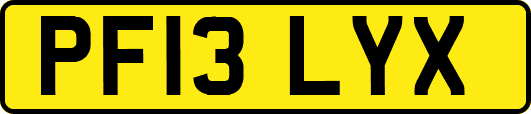 PF13 LYX